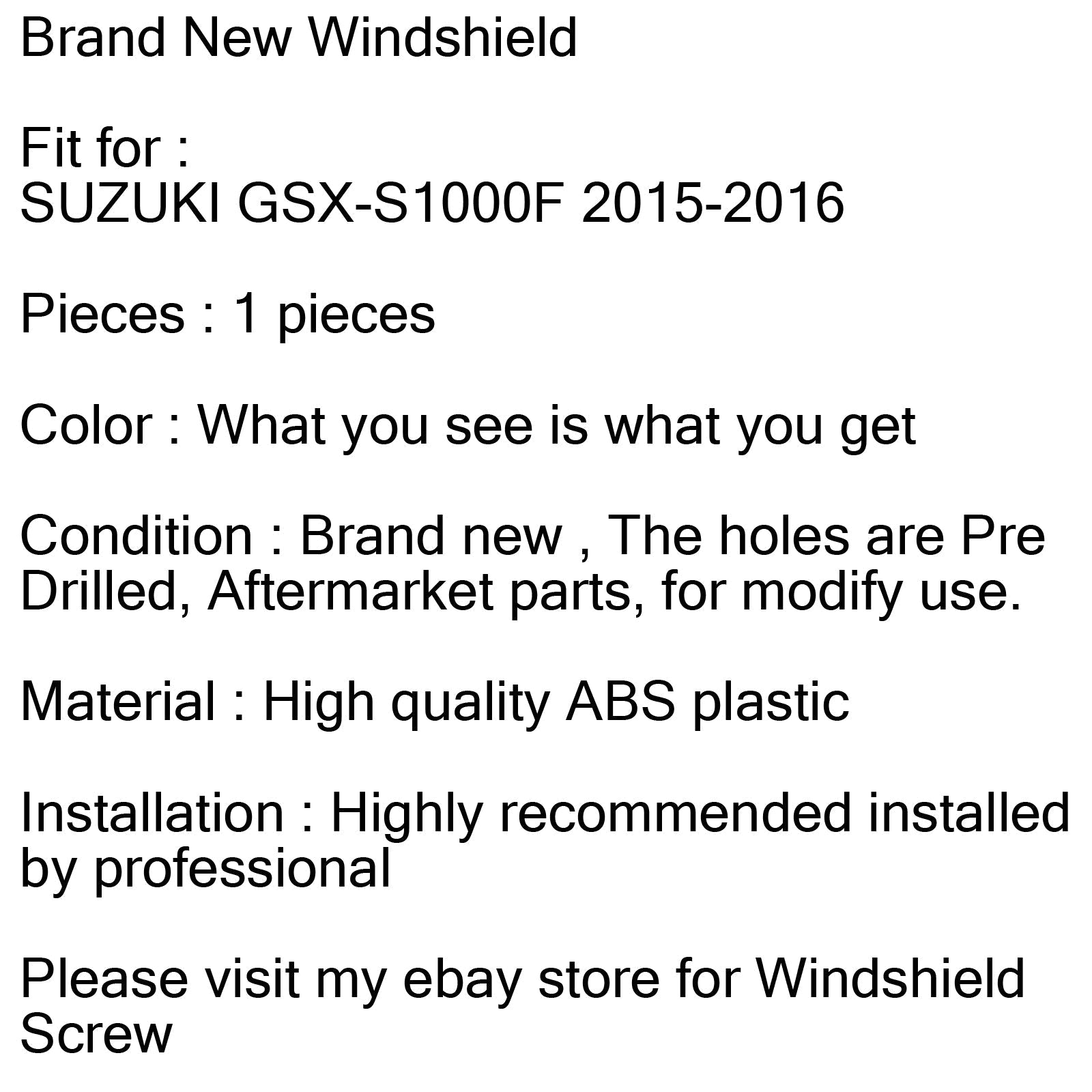 Brand New Windshield

Fit for :
SUZUKI GSX-S1000F 2015-2016

Pieces : 1 pieces

Color : What you see is what you get

Condition : Brand new , The holes are Pre Drilled, Aftermarket parts, for modify use.

Material : High quality ABS plastic

Installation : Highly recommended installed by professional

Please visit my ebay store for Windshield Screw